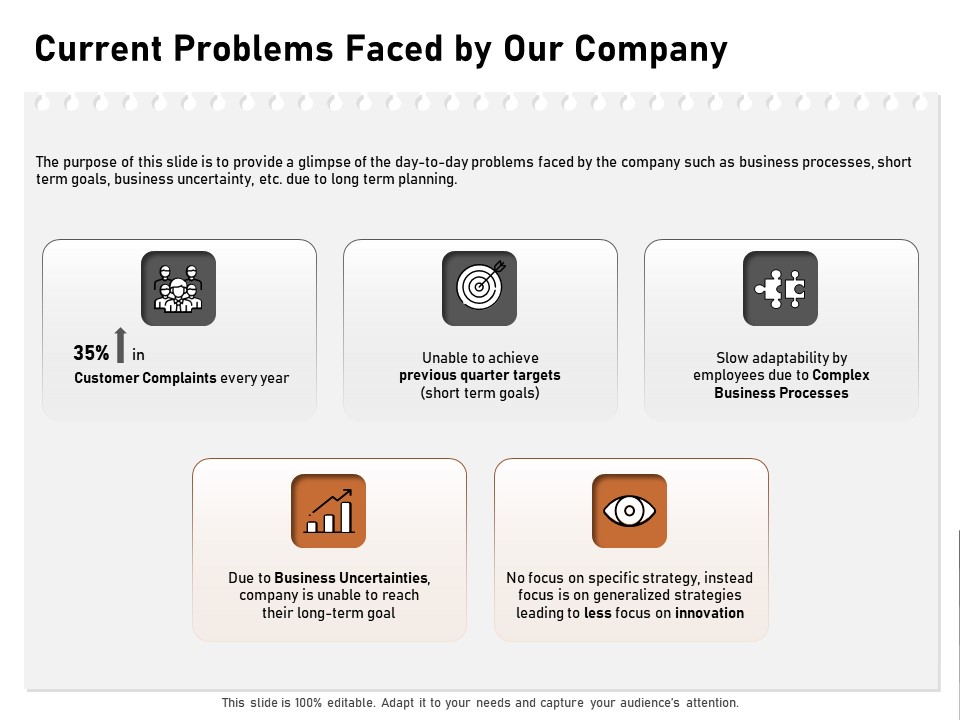 Current Problems Faced by Our Company

The purpose of this slide is to provide a glimpse of the day-to-day problems faced by the company such as business processes, short term goals, business uncertainty, etc. due to long term planning.

35% in
Customer Complaints every year

Unable to achieve previous quarter targets (short term goals)

Slow adaptability by employees due to Complex Business Processes

Due to Business Uncertainties, company is unable to reach their long-term goal

No focus on specific strategy, instead focus is on generalized strategies leading to less focus on innovation

This slide is 100% editable. Adapt it to your needs and capture your audience's attention.